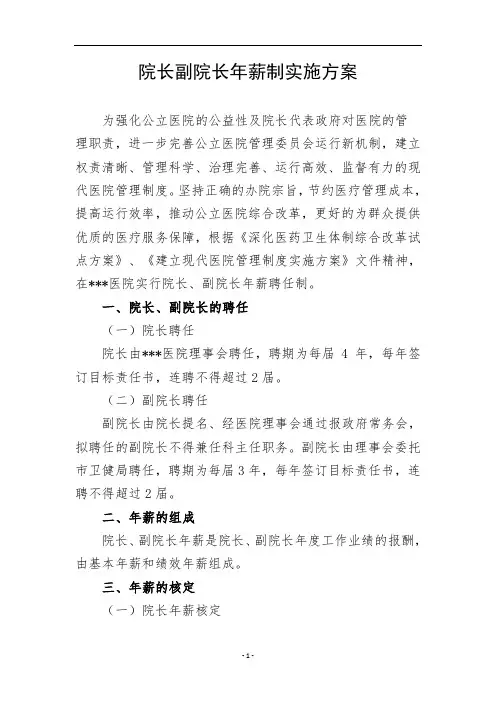 院长副院长年薪制实施方案

为强化公立医院的公益性及院长代表政府对医院的管理职责，进一步完善公立医院管理委员会运行新机制，建立权责清晰、管理科学、治理完善、运行高效、监督有力的现代医院管理制度。坚持正确的办院宗旨，节约医疗管理成本，提高运行效率，推动公立医院综合改革，更好的为群众提供优质的医疗服务保障，根据《深化医药卫生体制综合改革试点方案》、《建立现代医院管理制度实施方案》文件精神，在***医院实行院长、副院长年薪聘任制。

一、院长、副院长的聘任

（一）院长聘任

院长由***医院理事会聘任，聘期为每届 4 年，每年签订目标责任书，连聘不得超过 2 届。

（二）副院长聘任

副院长由院长提名、经医院理事会通过报政府常务会，拟聘任的副院长不得兼任科主任职务。副院长由理事会委托市卫健局聘任，聘期为每届 3 年，每年签订目标责任书，连聘不得超过 2 届。

二、年薪的组成

院长、副院长年薪是院长、副院长年度工作业绩的报酬，由基本年薪和绩效年薪组成。

三、年薪的核定

（一）院长年薪核定

- 1 -